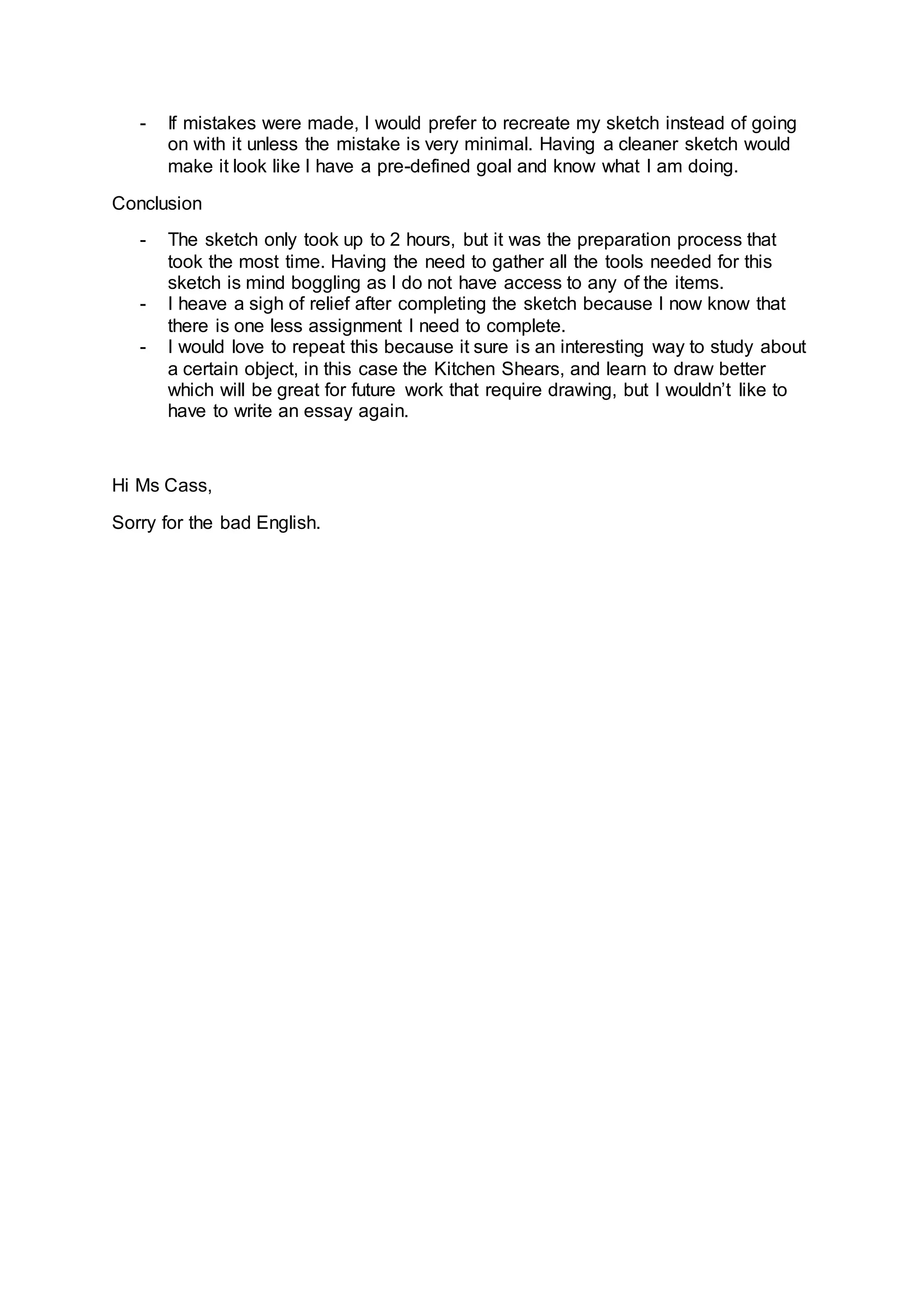 - If mistakes were made, I would prefer to recreate my sketch instead of going on with it unless the mistake is very minimal. Having a cleaner sketch would make it look like I have a pre-defined goal and know what I am doing.

Conclusion

- The sketch only took up to 2 hours, but it was the preparation process that took the most time. Having the need to gather all the tools needed for this sketch is mind boggling as I do not have access to any of the items.
- I heave a sigh of relief after completing the sketch because I now know that there is one less assignment I need to complete.
- I would love to repeat this because it sure is an interesting way to study about a certain object, in this case the Kitchen Shears, and learn to draw better which will be great for future work that require drawing, but I wouldn't like to have to write an essay again.

Hi Ms Cass,

Sorry for the bad English.